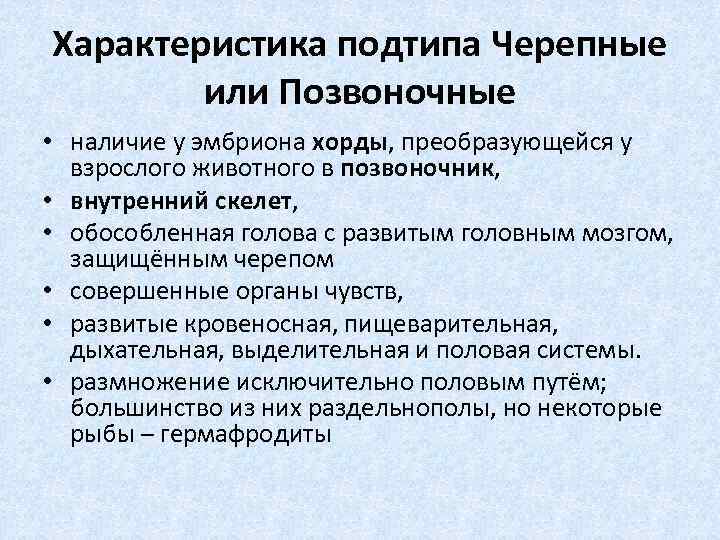 Характеристика подтипа Черепные или Позвоночные

• наличие у эмбриона хорды, преобразующейся у взрослого животного в позвоночник,
• внутренний скелет,
• обособленная голова с развитым головным мозгом, защищённым черепом
• совершенные органы чувств,
• развитые кровеносная, пищеварительная, дыхательная, выделительная и половая системы.
• размножение исключительно половым путём; большинство из них раздельнополы, но некоторые рыбы – гермафродиты